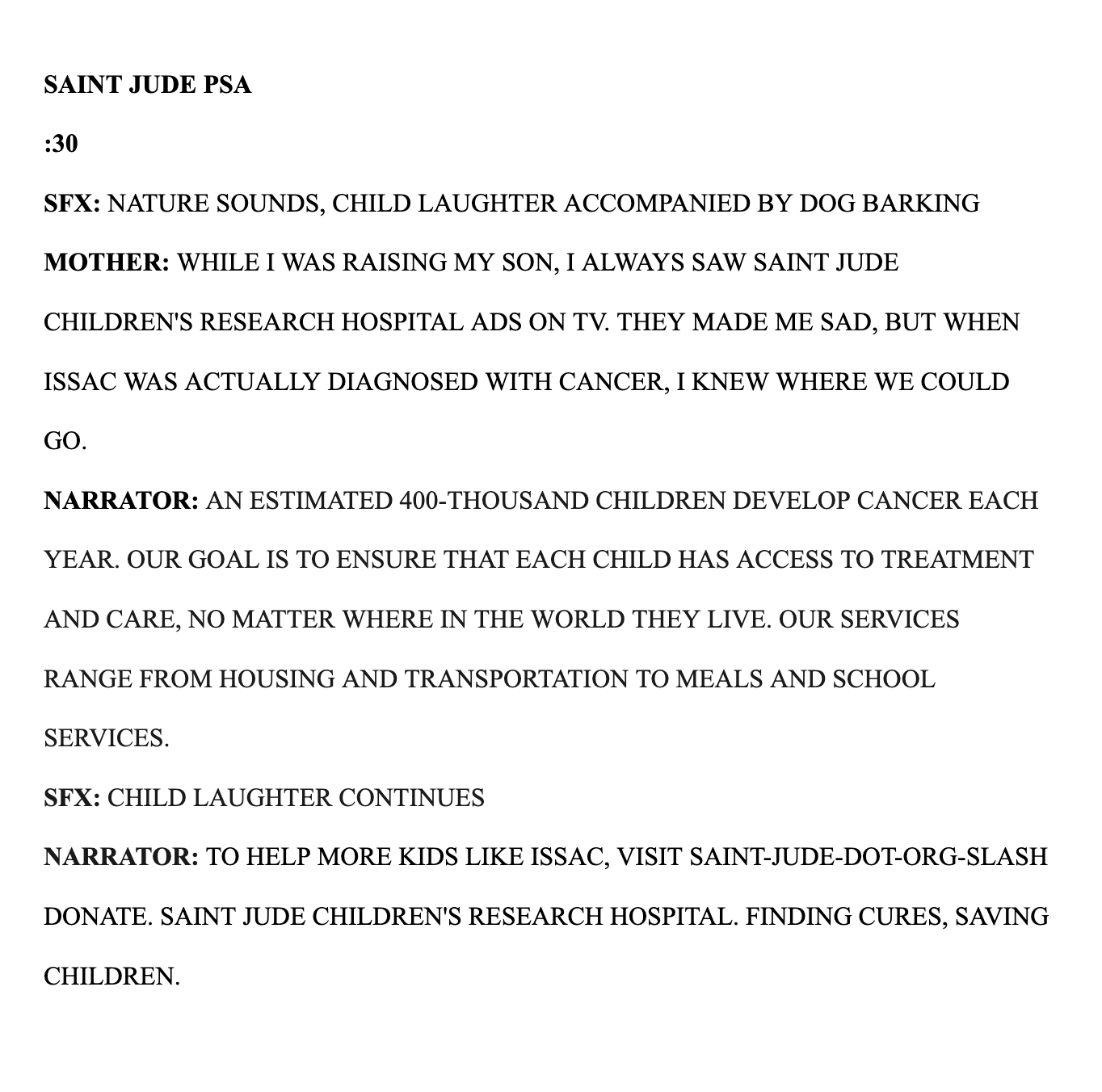 SAINT JUDE PSA

:30

SFX: NATURE SOUNDS, CHILD LAUGHTER ACCOMPANIED BY DOG BARKING

MOTHER: WHILE I WAS RAISING MY SON, I ALWAYS SAW SAINT JUDE CHILDREN'S RESEARCH HOSPITAL ADS ON TV. THEY MADE ME SAD, BUT WHEN ISSAC WAS ACTUALLY DIAGNOSED WITH CANCER, I KNEW WHERE WE COULD GO.

NARRATOR: AN ESTIMATED 400-THOUSAND CHILDREN DEVELOP CANCER EACH YEAR. OUR GOAL IS TO ENSURE THAT EACH CHILD HAS ACCESS TO TREATMENT AND CARE, NO MATTER WHERE IN THE WORLD THEY LIVE. OUR SERVICES RANGE FROM HOUSING AND TRANSPORTATION TO MEALS AND SCHOOL SERVICES.

SFX: CHILD LAUGHTER CONTINUES

NARRATOR: TO HELP MORE KIDS LIKE ISSAC, VISIT SAINT-JUDE-DOT-ORG-SLASH DONATE. SAINT JUDE CHILDREN'S RESEARCH HOSPITAL. FINDING CURES, SAVING CHILDREN.